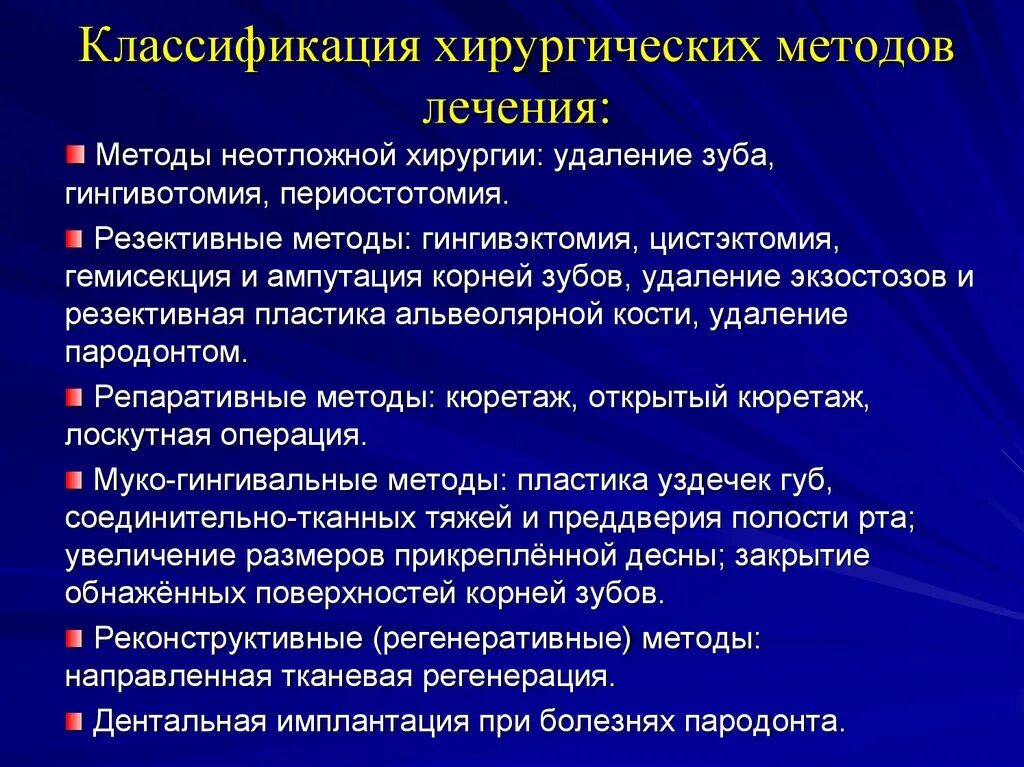 Классификация хирургических методов лечения:

Методы неотложной хирургии: удаление зуба, гингивотомия, периостотомия.

Резективные методы: гингивэктомия, цистэктомия, гемисекция и ампутация корней зубов, удаление экзостозов и резективная пластика альвеолярной кости, удаление пародонтом.

Репаративные методы: кюретаж, открытый кюретаж, лоскутная операция.

Муко-гингивальные методы: пластика уздечек губ, соединительно-тканных тяжей и преддверия полости рта; увеличение размеров прикреплённой десны; закрытие обнажённых поверхностей корней зубов.

Реконструктивные (регенеративные) методы: направленная тканевая регенерация.

Дентальная имплантация при болезнях пародонта.